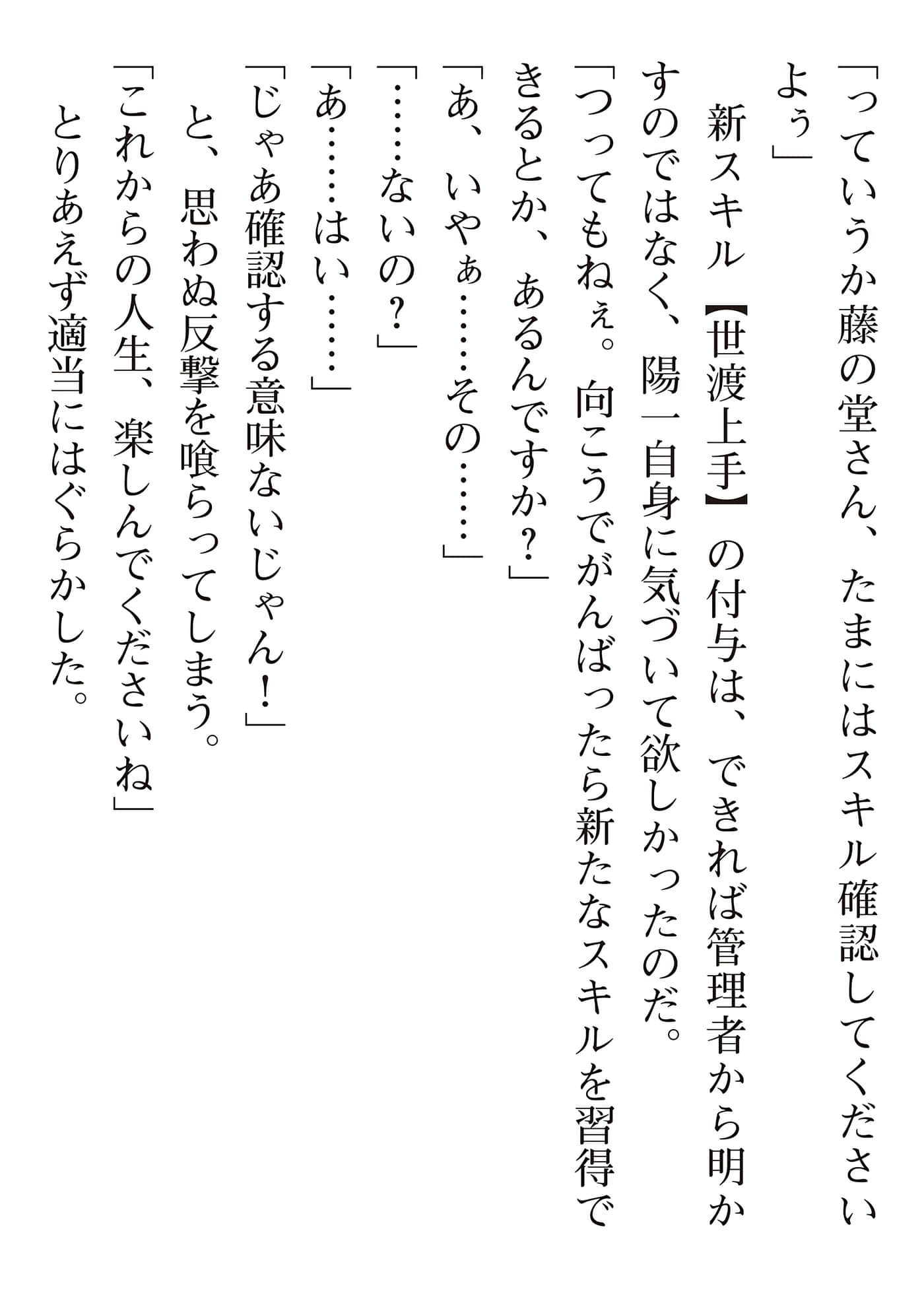 「っていうか藤の堂さん、たまにはスキル確認してくださいよぅ」

新スキル【世渡上手】の付与は、できれば管理者から明かすのではなく、陽一自身に気づいて欲しかったのだ。

「つってもねぇ。向こうでがんばったら新たなスキルを習得できるとか、あるんですか？」

「あ、いやぁ……その……」

「……ないの？」

「あ……はい……」

「じゃあ確認する意味ないじゃん！」

と、思わぬ反撃を喰らってしまう。

「これからの人生、楽しんでくださいね」

とりあえず適当にはぐらかした。